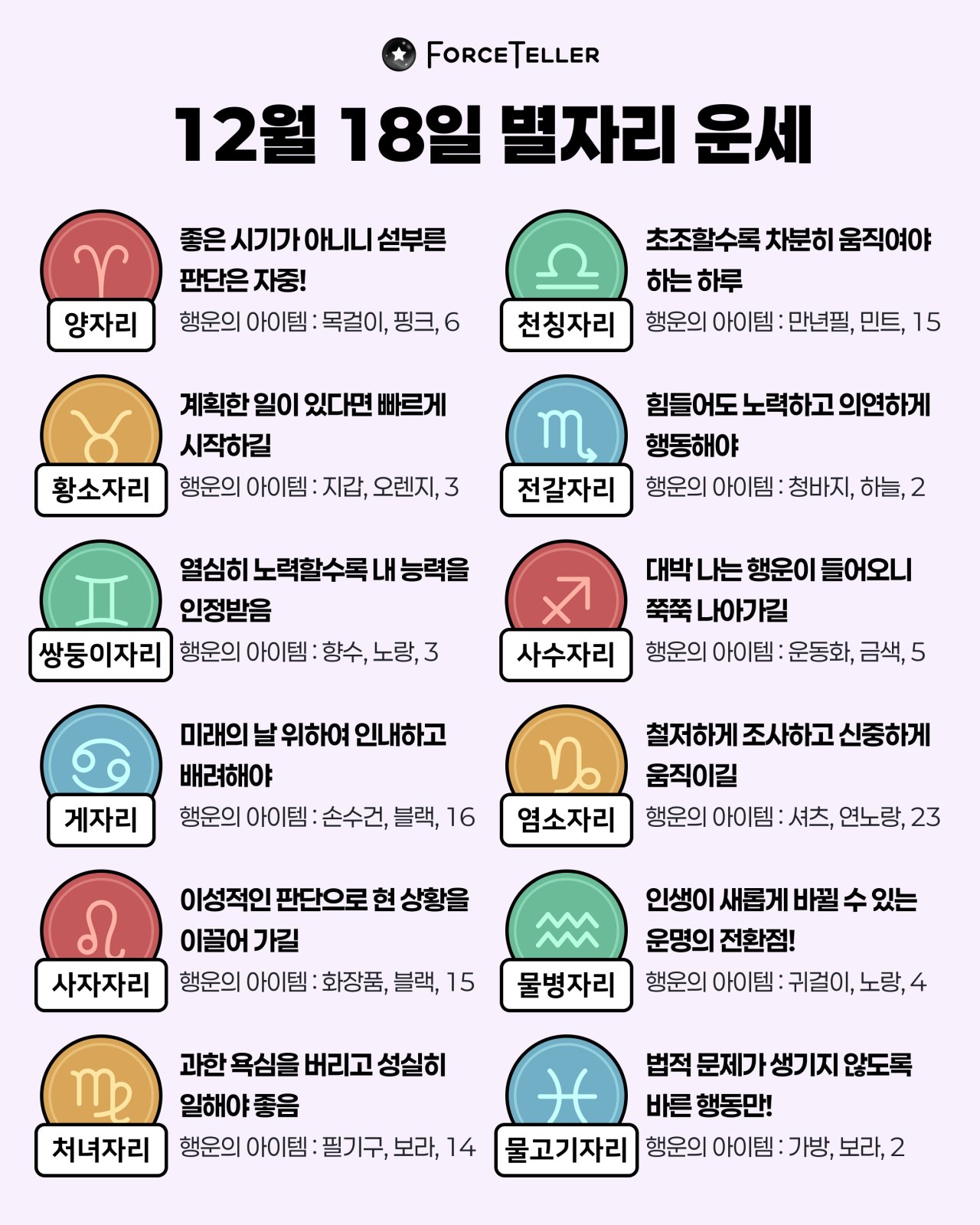 FORCETELLER

12월 18일 별자리 운세

양자리
좋은 시기가 아니니 섣부른 판단은 자중!
행운의 아이템 : 목걸이, 핑크, 6

황소자리
계획한 일이 있다면 빠르게 시작하길
행운의 아이템 : 지갑, 오렌지, 3

쌍둥이자리
열심히 노력할수록 내 능력을 인정받음
행운의 아이템 : 향수, 노랑, 3

게자리
미래의 날 위하여 인내하고 배려해야
행운의 아이템 : 손수건, 블랙, 16

사자자리
이성적인 판단으로 현 상황을 이끌어 가길
행운의 아이템 : 화장품, 블랙, 15

처녀자리
과한 욕심을 버리고 성실히 일해야 좋음
행운의 아이템 : 필기구, 보라, 14

천칭자리
초조할수록 차분히 움직여야 하는 하루
행운의 아이템 : 만년필, 민트, 15

전갈자리
힘들어도 노력하고 의연하게 행동해야
행운의 아이템 : 청바지, 하늘, 2

사수자리
대박 나는 행운이 들어오니 쭉쭉 나아가길
행운의 아이템 : 운동화, 금색, 5

염소자리
철저하게 조사하고 신중하게 움직이길
행운의 아이템 : 셔츠, 연노랑, 23

물병자리
인생이 새롭게 바뀔 수 있는 운명의 전환점!
행운의 아이템 : 귀걸이, 노랑, 4

물고기자리
법적 문제가 생기지 않도록 바른 행동만!
행운의 아이템 : 가방, 보라, 2